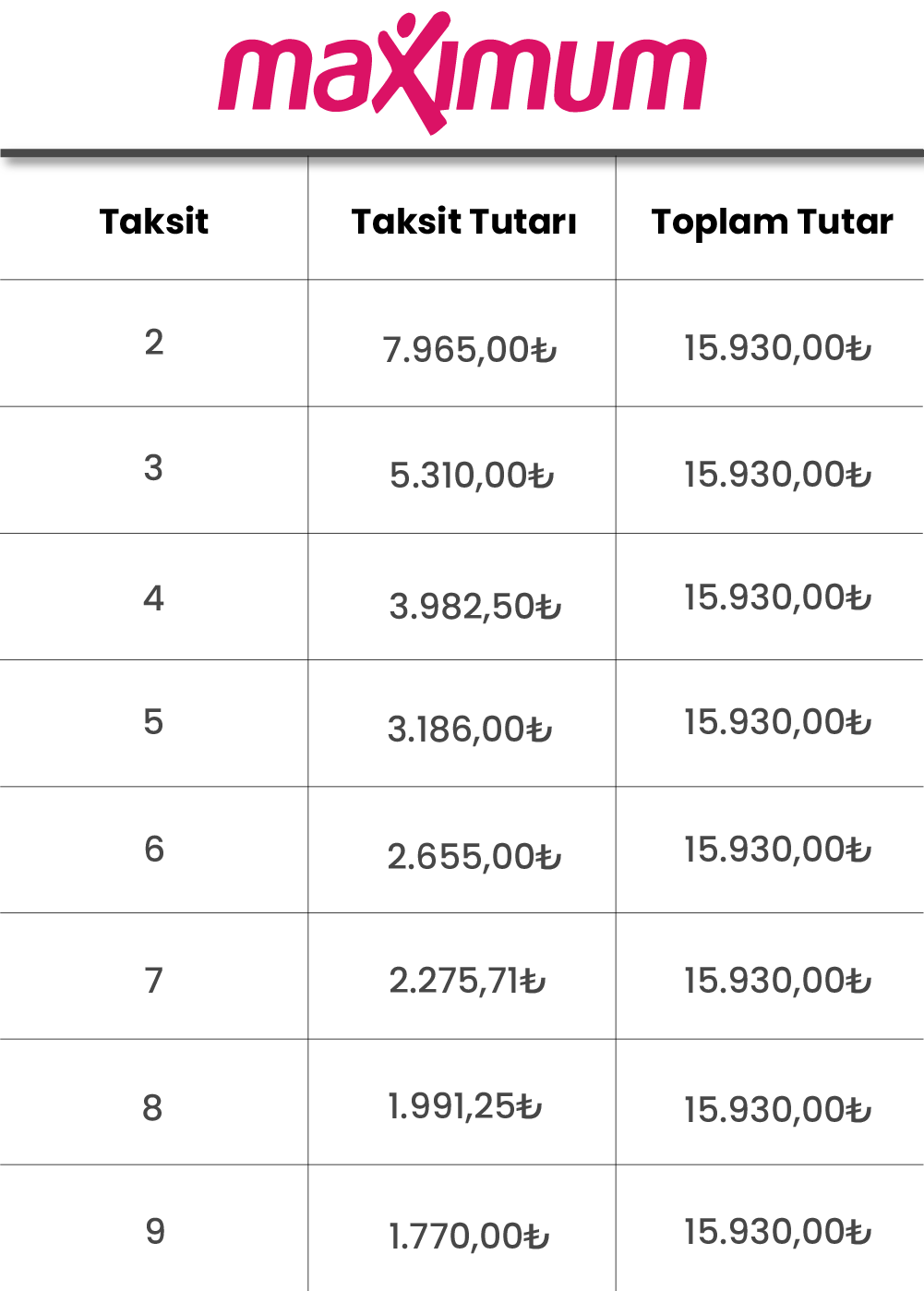 maximum

| Taksit | Taksit Tutarı | Toplam Tutar |
|---|---|---|
| 2 | 7.965,00₺ | 15.930,00₺ |
| 3 | 5.310,00₺ | 15.930,00₺ |
| 4 | 3.982,50₺ | 15.930,00₺ |
| 5 | 3.186,00₺ | 15.930,00₺ |
| 6 | 2.655,00₺ | 15.930,00₺ |
| 7 | 2.275,71₺ | 15.930,00₺ |
| 8 | 1.991,25₺ | 15.930,00₺ |
| 9 | 1.770,00₺ | 15.930,00₺ |